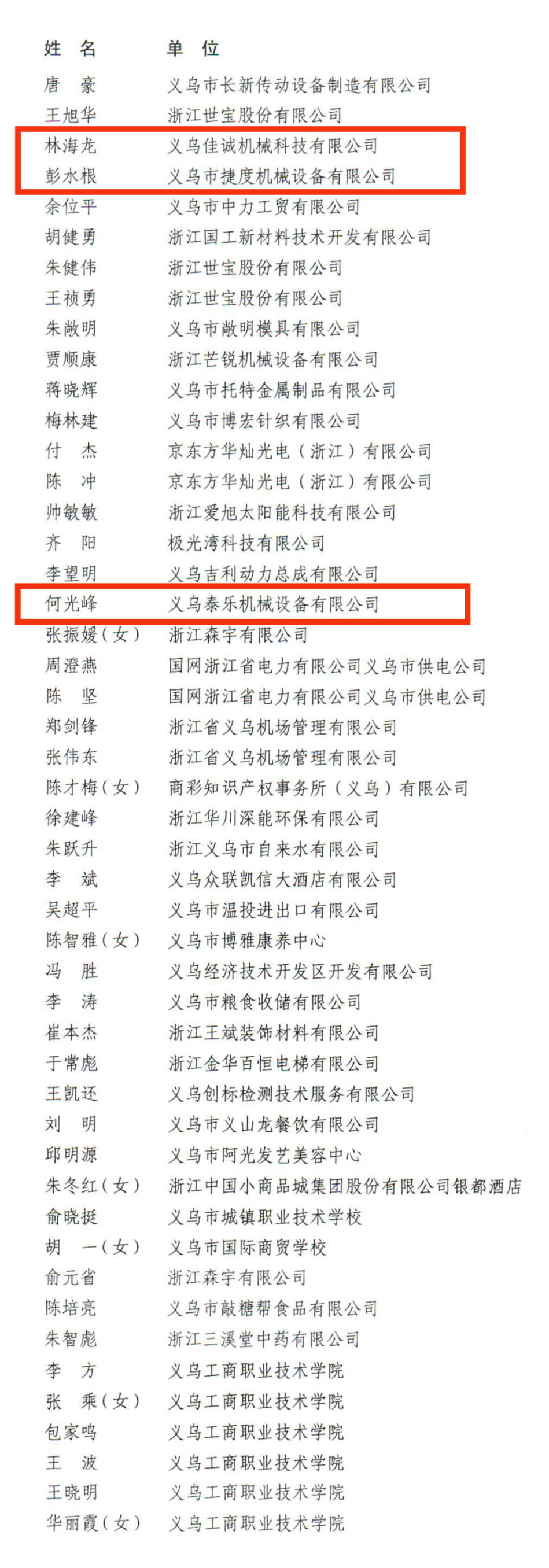 | 姓 名 | 单 位 |
|---|---|
| 唐 豪 | 义乌市长新传动设备制造有限公司 |
| 王旭华 | 浙江世宝股份有限公司 |
| 林海龙 | 义乌佳诚机械科技有限公司 |
| 彭水根 | 义乌市捷度机械设备有限公司 |
| 余位平 | 义乌市中力工贸有限公司 |
| 胡健勇 | 浙江国工新材料技术开发有限公司 |
| 朱健伟 | 浙江世宝股份有限公司 |
| 王祯勇 | 浙江世宝股份有限公司 |
| 朱敞明 | 义乌市敞明模具有限公司 |
| 贾顺康 | 浙江芒锐机械设备有限公司 |
| 蒋晓辉 | 义乌市托特金属制品有限公司 |
| 梅林建 | 义乌市博宏针织有限公司 |
| 付 杰 | 京东方华灿光电（浙江）有限公司 |
| 陈 冲 | 京东方华灿光电（浙江）有限公司 |
| 帅敏敏 | 浙江爱旭太阳能科技有限公司 |
| 齐 阳 | 极光湾科技有限公司 |
| 李望明 | 义乌吉利动力总成有限公司 |
| 何光峰 | 义乌泰乐机械设备有限公司 |
| 张振媛（女） | 浙江森宇有限公司 |
| 周澄燕 | 国网浙江省电力有限公司义乌市供电公司 |
| 陈 坚 | 国网浙江省电力有限公司义乌市供电公司 |
| 郑剑锋 | 浙江省义乌机场管理有限公司 |
| 张伟东 | 浙江省义乌机场管理有限公司 |
| 陈才梅（女） | 商彩知识产权事务所（义乌）有限公司 |
| 徐建峰 | 浙江华川深能环保有限公司 |
| 朱跃升 | 浙江义乌市自来水有限公司 |
| 李 斌 | 义乌众联凯信大酒店有限公司 |
| 吴超平 | 义乌市温投进出口有限公司 |
| 陈智雅（女） | 义乌市博雅康养中心 |
| 冯 胜 | 义乌经济技术开发区开发有限公司 |
| 李 涛 | 义乌市粮食收储有限公司 |
| 崔本杰 | 浙江王斌装饰材料有限公司 |
| 于常彪 | 浙江金华百恒电梯有限公司 |
| 王凯还 | 义乌创标检测技术服务有限公司 |
| 刘 明 | 义乌市义山龙餐饮有限公司 |
| 邱明源 | 义乌市阿光发艺美容中心 |
| 朱冬红（女） | 浙江中国小商品城集团股份有限公司银都酒店 |
| 俞晓挺 | 义乌市城镇职业技术学校 |
| 胡 一（女） | 义乌市国际商贸学校 |
| 俞元省 | 浙江森宇有限公司 |
| 陈培亮 | 义乌市敲糖帮食品有限公司 |
| 朱智彪 | 浙江三溪堂中药有限公司 |
| 李 方 | 义乌工商职业技术学院 |
| 张 乘（女） | 义乌工商职业技术学院 |
| 包家鸣 | 义乌工商职业技术学院 |
| 王 波 | 义乌工商职业技术学院 |
| 王晓明 | 义乌工商职业技术学院 |
| 华丽霞（女） | 义乌工商职业技术学院 |